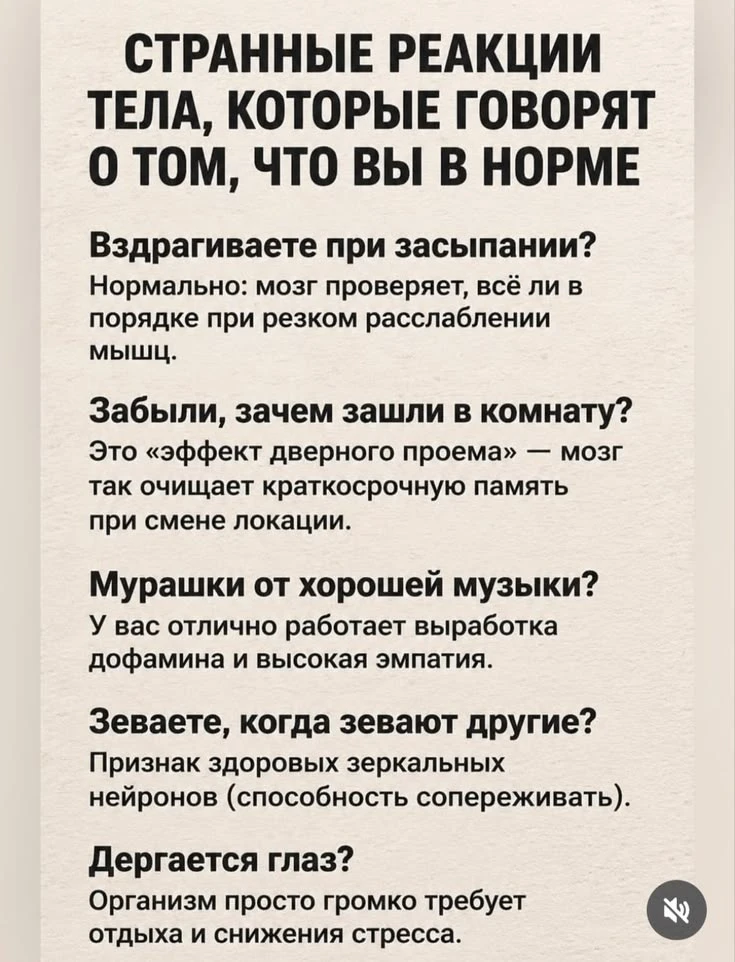 СТРАННЫЕ РЕАКЦИИ ТЕЛА, КОТОРЫЕ ГОВОРЯТ О ТОМ, ЧТО ВЫ В НОРМЕ

Вздрагиваете при засыпании?
Нормально: мозг проверяет, всё ли в порядке при резком расслаблении мышц.

Забыли, зачем зашли в комнату?
Это «эффект дверного проема» — мозг так очищает краткосрочную память при смене локации.

Мурашки от хорошей музыки?
У вас отлично работает выработка дофамина и высокая эмпатия.

Зеваете, когда зевают другие?
Признак здоровых зеркальных нейронов (способность сопереживать).

Дергается глаз?
Организм просто громко требует отдыха и снижения стресса.